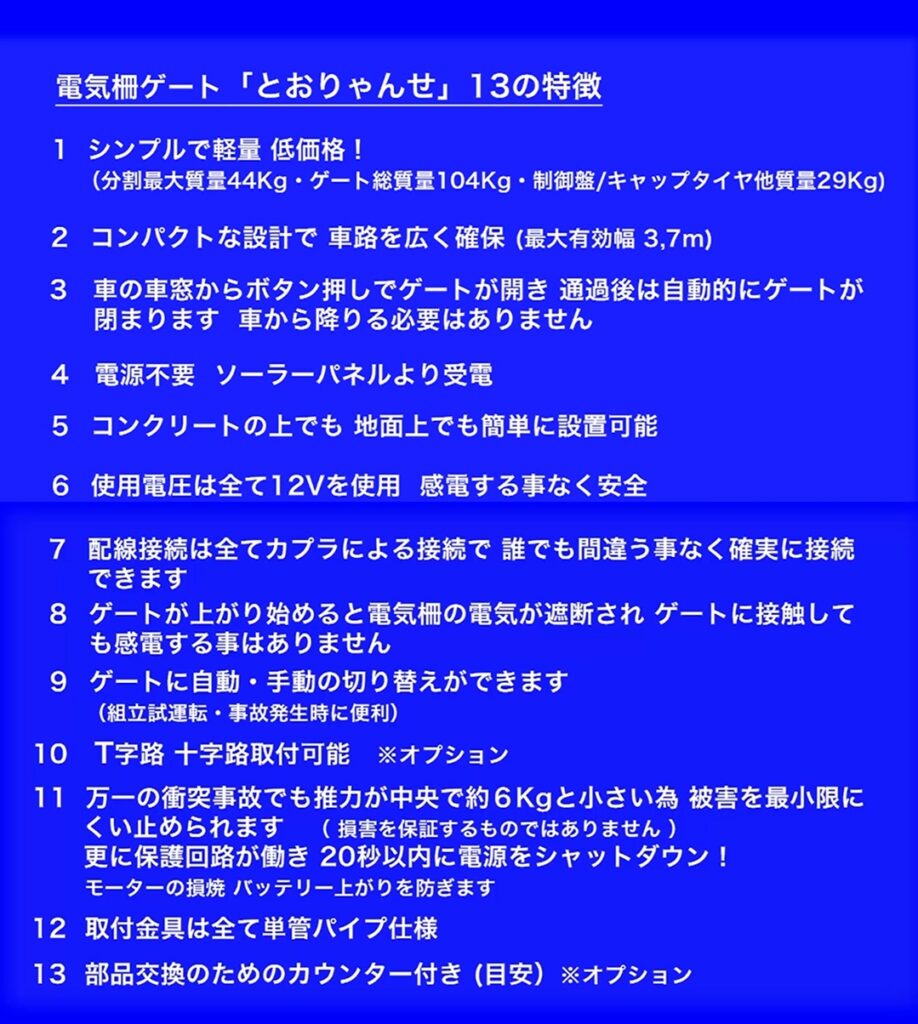 電気柵ゲート「とおりゃんせ」13の特徴

1　シンプルで軽量 低価格！
（分割最大質量44Kg・ゲート総質量104Kg・制御盤/キャップタイヤ他質量29Kg）

2　コンパクトな設計で 車路を広く確保 (最大有効幅 3,7m)

3　車の車窓からボタン押しでゲートが開き 通過後は自動的にゲートが閉まります　車から降りる必要はありません

4　電源不要　ソーラーパネルより受電

5　コンクリートの上でも 地面上でも簡単に設置可能

6　使用電圧は全て12Vを使用　感電する事なく安全

7　配線接続は全てカプラによる接続で 誰でも間違う事なく確実に接続できます

8　ゲートが上がり始めると電気柵の電気が遮断され ゲートに接触しても感電する事はありません

9　ゲートに自動・手動の切り替えができます
（組立試運転・事故発生時に便利）

10　T字路 十字路取付可能　※オプション

11　万一の衝突事故でも推力が中央で約６Kgと小さい為 被害を最小限にくい止められます　( 損害を保証するものではありません )
更に保護回路が働き 20秒以内に電源をシャットダウン！
モーターの損焼 バッテリー上がりを防ぎます

12　取付金具は全て単管パイプ仕様

13　部品交換のためのカウンター付き (目安) ※オプション